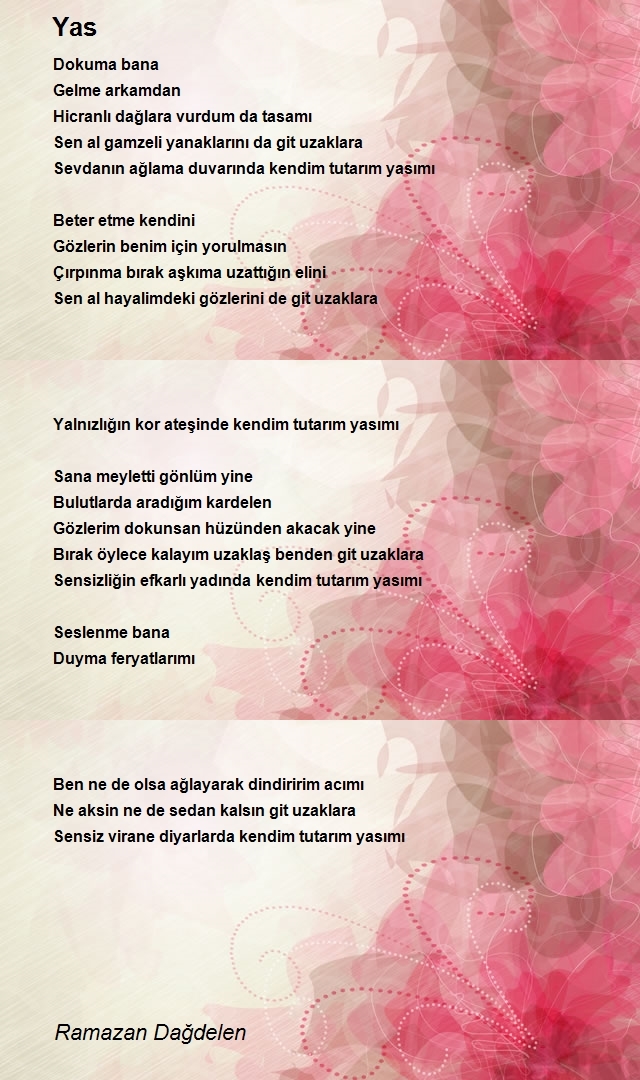 Yas

Dokuma bana
Gelme arkamdan
Hicranlı dağlara vurdum da tasamı
Sen al gamzeli yanaklarını da git uzaklara
Sevdanın ağlama duvarında kendim tutarım yasımı

Beter etme kendini
Gözlerin benim için yorulmasın
Çırpınma bırak aşkıma uzattığın elini
Sen al hayalimdeki gözlerini de git uzaklara

Yalnızlığın kor ateşinde kendim tutarım yasımı

Sana meyletti gönlüm yine
Bulutlarda aradığım kardelen
Gözlerim dokunsan hüzünden akacak yine
Bırak öylece kalayım uzaklaş benden git uzaklara
Sensizliğin efkarlı yadında kendim tutarım yasımı

Seslenme bana
Duyma feryatlarımı

Ben ne de olsa ağlayarak dindiririm acımı
Ne aksin ne de sedan kalsın git uzaklara
Sensiz virane diyarlarda kendim tutarım yasımı

Ramazan Dağdelen